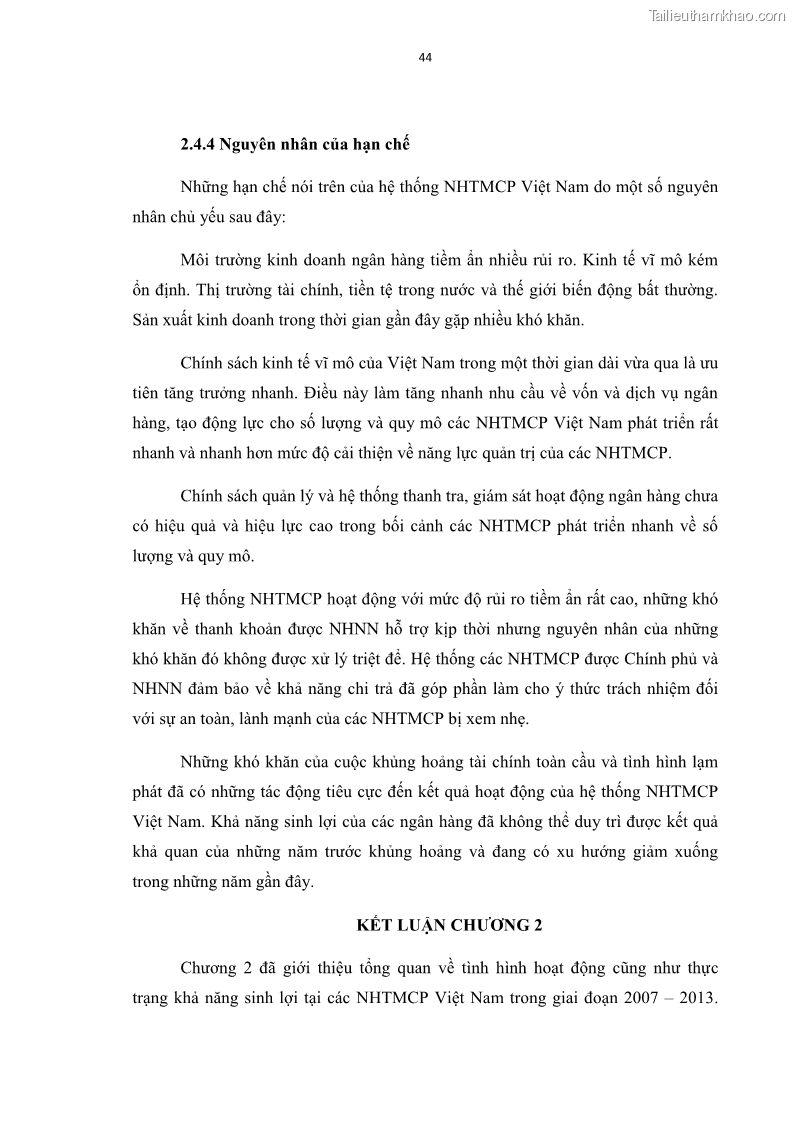 Tailieuthamkhao.com

44

2.4.4 Nguyên nhân của hạn chế

Những hạn chế nói trên của hệ thống NHTMCP Việt Nam do một số nguyên nhân chủ yếu sau đây:

Môi trường kinh doanh ngân hàng tiềm ẩn nhiều rủi ro. Kinh tế vĩ mô kém ổn định. Thị trường tài chính, tiền tệ trong nước và thế giới biến động bất thường. Sản xuất kinh doanh trong thời gian gần đây gặp nhiều khó khăn.

Chính sách kinh tế vĩ mô của Việt Nam trong một thời gian dài vừa qua là ưu tiên tăng trưởng nhanh. Điều này làm tăng nhanh nhu cầu về vốn và dịch vụ ngân hàng, tạo động lực cho số lượng và quy mô các NHTMCP Việt Nam phát triển rất nhanh và nhanh hơn mức độ cải thiện về năng lực quản trị của các NHTMCP.

Chính sách quản lý và hệ thống thanh tra, giám sát hoạt động ngân hàng chưa có hiệu quả và hiệu lực cao trong bối cảnh các NHTMCP phát triển nhanh về số lượng và quy mô.

Hệ thống NHTMCP hoạt động với mức độ rủi ro tiềm ẩn rất cao, những khó khăn về thanh khoản được NHNN hỗ trợ kịp thời nhưng nguyên nhân của những khó khăn đó không được xử lý triệt để. Hệ thống các NHTMCP được Chính phủ và NHNN đảm bảo về khả năng chi trả đã góp phần làm cho ý thức trách nhiệm đối với sự an toàn, lành mạnh của các NHTMCP bị xem nhẹ.

Những khó khăn của cuộc khủng hoảng tài chính toàn cầu và tình hình lạm phát đã có những tác động tiêu cực đến kết quả hoạt động của hệ thống NHTMCP Việt Nam. Khả năng sinh lợi của các ngân hàng đã không thể duy trì được kết quả khả quan của những năm trước khủng hoảng và đang có xu hướng giảm xuống trong những năm gần đây.

KẾT LUẬN CHƯƠNG 2

Chương 2 đã giới thiệu tổng quan về tình hình hoạt động cũng như thực trạng khả năng sinh lợi tại các NHTMCP Việt Nam trong giai đoạn 2007 – 2013.